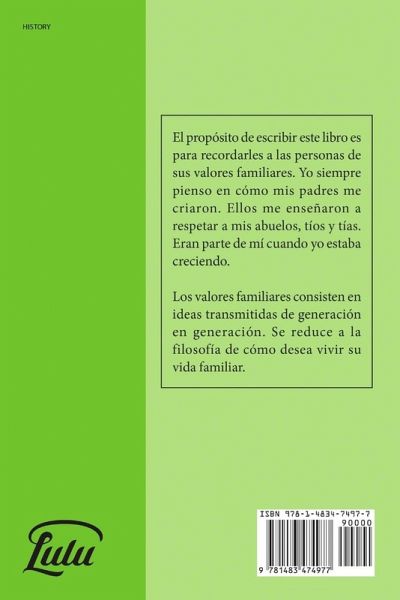 HISTORY

El propósito de escribir este libro es para recordarles a las personas de sus valores familiares. Yo siempre pienso en cómo mis padres me criaron. Ellos me enseñaron a respetar a mis abuelos, tíos y tías. Eran parte de mí cuando yo estaba creciendo.

Los valores familiares consisten en ideas transmitidas de generación en generación. Se reduce a la filosofía de cómo desea vivir su vida familiar.

Lulu

ISBN 978-1-4834-7497-7
90000
9 781483 474977